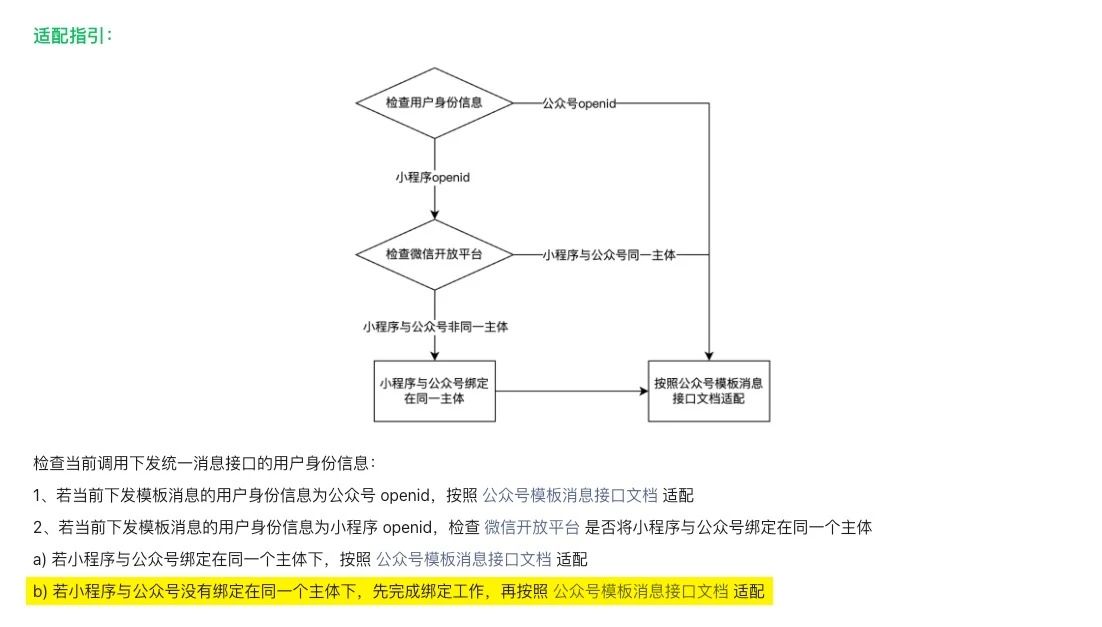 适配指引：

检查用户身份信息

公众号openid

小程序openid

检查微信开放平台

小程序与公众号同一主体

小程序与公众号非同一主体

小程序与公众号绑定在同一主体

按照公众号模板消息接口文档适配

检查当前调用下发统一消息接口的用户身份信息：

1、若当前下发模板消息的用户身份信息为公众号 openid，按照 公众号模板消息接口文档 适配

2、若当前下发模板消息的用户身份信息为小程序 openid，检查 微信开放平台 是否将小程序与公众号绑定在同一个主体

a) 若小程序与公众号绑定在同一个主体下，按照 公众号模板消息接口文档 适配

b) 若小程序与公众号没有绑定在同一个主体下，先完成绑定工作，再按照 公众号模板消息接口文档 适配